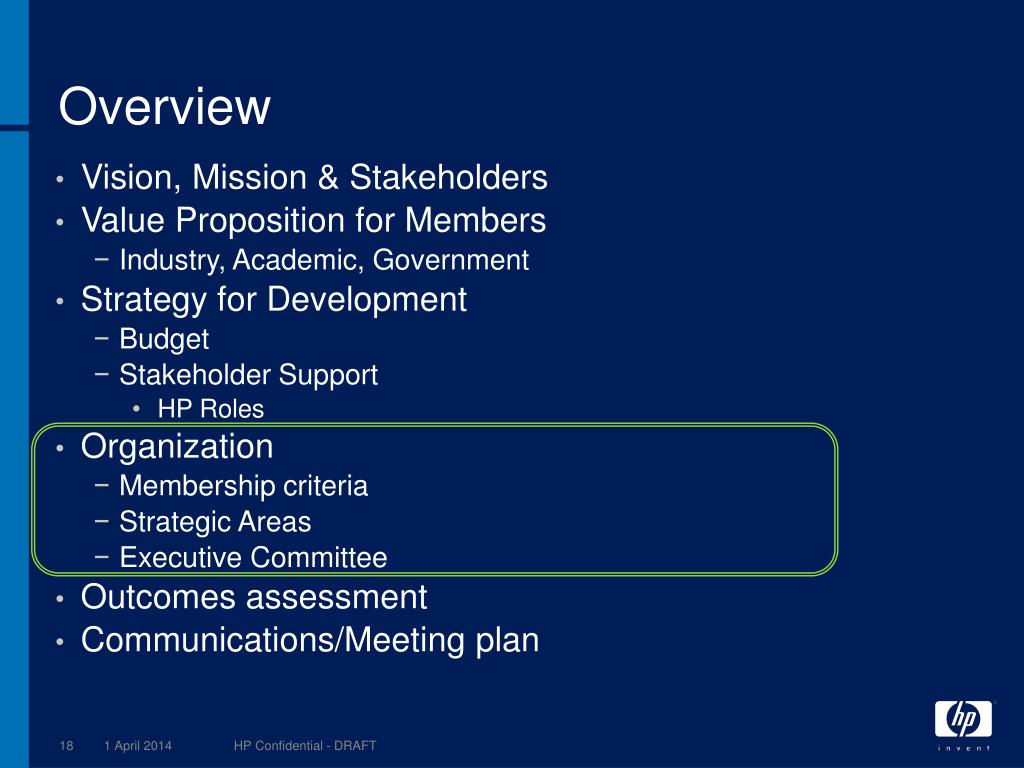 Overview

• Vision, Mission & Stakeholders
• Value Proposition for Members
  − Industry, Academic, Government
• Strategy for Development
  − Budget
  − Stakeholder Support
    • HP Roles
• Organization
  − Membership criteria
  − Strategic Areas
  − Executive Committee
• Outcomes assessment
• Communications/Meeting plan

18 1 April 2014 HP Confidential - DRAFT

hp
invent